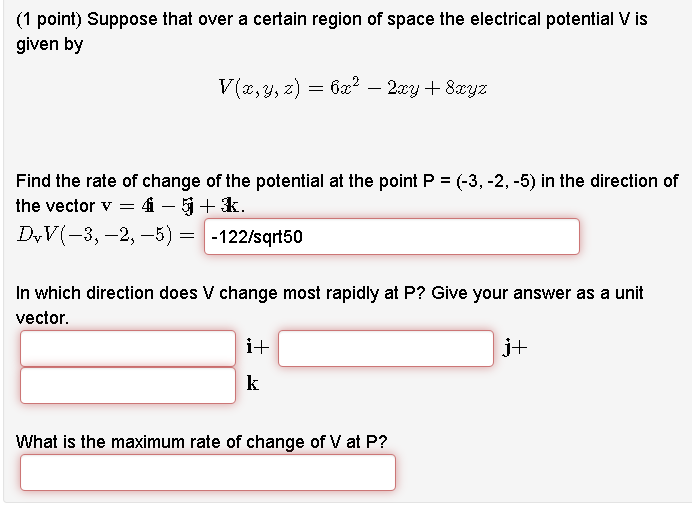 (1 point) Suppose that over a certain region of space the electrical potential V is given by

$V(x, y, z) = 6x^2 - 2xy + 8xyz$

Find the rate of change of the potential at the point P = (-3, -2, -5) in the direction of the vector $\mathbf{v} = 4\mathbf{i} - 5\mathbf{j} + 3\mathbf{k}$.

$D_{\mathbf{v}}V(-3, -2, -5) =$ -122/sqrt50

In which direction does V change most rapidly at P? Give your answer as a unit vector.

$\mathbf{i}+$ $\mathbf{j}+$

$\mathbf{k}$

What is the maximum rate of change of V at P?